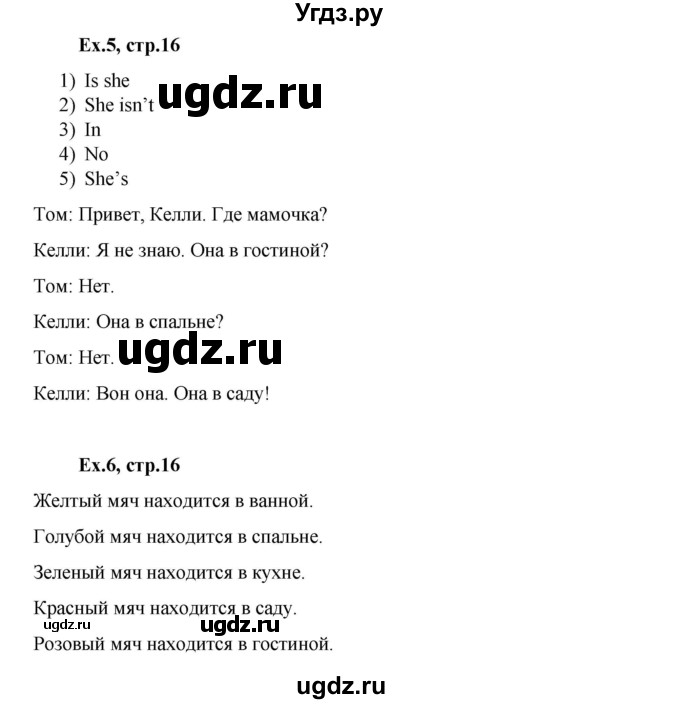 Угдз.ру

Ex.5, стр.16

1) Is she
2) She isn't
3) In
4) No
5) She's

ugdz.ru

Том: Привет, Келли. Где мамочка?

Келли: Я не знаю. Она в гостиной?

Том: Нет.

Келли: Она в спальне?

Том: Нет.

ugdz.ru

Келли: Вон она. Она в саду!

Ex.6, стр.16

Желтый мяч находится в ванной.

Голубой мяч находится в спальне.

Зеленый мяч находится в кухне.

Красный мяч находится в саду.

ugdz.ru

ugdz.ru

Розовый мяч находится в гостиной.

ugdz.ru